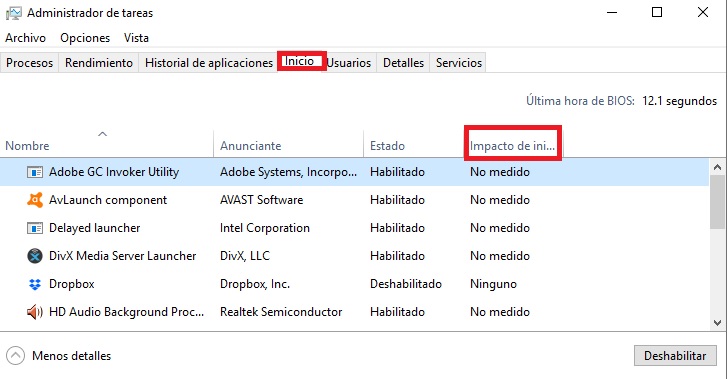 Administrador de tareas

Archivo Opciones Vista

Procesos Rendimiento Historial de aplicaciones Inicio Usuarios Detalles Servicios

Última hora de BIOS: 12.1 segundos

| Nombre | Anunciante | Estado | Impacto de ini... |
|---|---|---|---|
| Adobe GC Invoker Utility | Adobe Systems, Incorpo... | Habilitado | No medido |
| AvLaunch component | AVAST Software | Habilitado | No medido |
| Delayed launcher | Intel Corporation | Habilitado | No medido |
| DivX Media Server Launcher | DivX, LLC | Habilitado | No medido |
| Dropbox | Dropbox, Inc. | Deshabilitado | Ninguno |
| HD Audio Background Proc... | Realtek Semiconductor | Habilitado | No medido |

Menos detalles

Deshabilitar